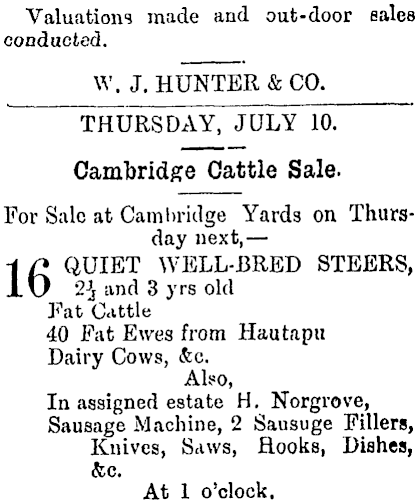 Valuations made and out-door sales conducted.

W. J. HUNTER & CO.

THURSDAY, JULY 10.

Cambridge Cattle Sale.

For Sale at Cambridge Yards on Thursday next,—

16 QUIET WELL-BRED STEERS, $2\frac{1}{2}$ and 3 yrs old
Fat Cattle
40 Fat Ewes from Hautapu
Dairy Cows, &c.
Also,
In assigned estate H. Norgrove,
Sausage Machine, 2 Sausuge Fillers, Knives, Saws, Hooks, Dishes, &c.
At 1 o'clock.